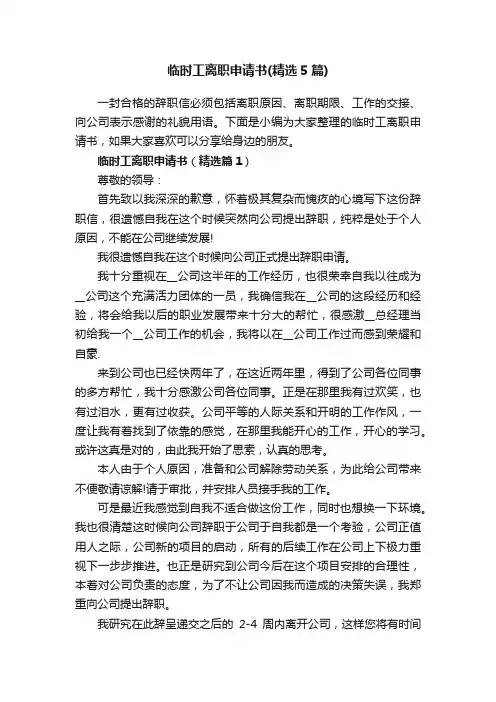 临时工离职申请书(精选5篇)

一封合格的辞职信必须包括离职原因、离职期限、工作的交接、向公司表示感谢的礼貌用语。下面是小编为大家整理的临时工离职申请书，如果大家喜欢可以分享给身边的朋友。

临时工离职申请书（精选篇1）

尊敬的领导：

首先致以我深深的歉意，怀着极其复杂而愧疚的心境写下这份辞职信，很遗憾自我在这个时候突然向公司提出辞职，纯粹是处于个人原因，不能在公司继续发展!

我很遗憾自我在这个时候向公司正式提出辞职申请。

我十分重视在__公司这半年的工作经历，也很荣幸自我以往成为__公司这个充满活力团体的一员，我确信我在__公司的这段经历和经验，将会给我以后的职业发展带来十分大的帮忙，很感激__总经理当初给我一个__公司工作的机会，我将以在__公司工作过而感到荣耀和自豪.

来到公司也已经快两年了，在这近两年里，得到了公司各位同事的多方帮忙，我十分感激公司各位同事。正是在那里我有过欢笑，也有过泪水，更有过收获。公司平等的人际关系和开明的工作作风，一度让我有着找到了依靠的感觉，在那里我能开心的工作，开心的学习。或许这真是对的，由此我开始了思索，认真的思考。

本人由于个人原因，准备和公司解除劳动关系，为此给公司带来不便敬请谅解!请于审批，并安排人员接手我的工作。

可是最近我感觉到自我不适合做这份工作，同时也想换一下环境。我也很清楚这时候向公司辞职于公司于自我都是一个考验，公司正值用人之际，公司新的项目的启动，所有的后续工作在公司上下极力重视下一步步推进。也正是研究到公司今后在这个项目安排的合理性，本着对公司负责的态度，为了不让公司因我而造成的决策失误，我郑重向公司提出辞职。

我研究在此辞呈递交之后的 2-4 周内离开公司，这样您将有时间